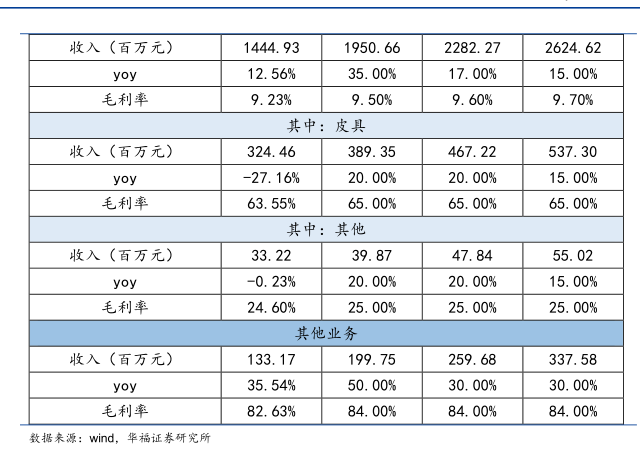 | 收入（百万元） | 1444.93 | 1950.66 | 2282.27 | 2624.62 |
|---|---|---|---|---|
| yoy | 12.56% | 35.00% | 17.00% | 15.00% |
| 毛利率 | 9.23% | 9.50% | 9.60% | 9.70% |
| 其中：皮具 | | | | |
| 收入（百万元） | 324.46 | 389.35 | 467.22 | 537.30 |
| yoy | -27.16% | 20.00% | 20.00% | 15.00% |
| 毛利率 | 63.55% | 65.00% | 65.00% | 65.00% |
| 其中：其他 | | | | |
| 收入（百万元） | 33.22 | 39.87 | 47.84 | 55.02 |
| yoy | -0.23% | 20.00% | 20.00% | 15.00% |
| 毛利率 | 24.60% | 25.00% | 25.00% | 25.00% |
| 其他业务 | | | | |
| 收入（百万元） | 133.17 | 199.75 | 259.68 | 337.58 |
| yoy | 35.54% | 50.00% | 30.00% | 30.00% |
| 毛利率 | 82.63% | 84.00% | 84.00% | 84.00% |

数据来源：wind，华福证券研究所